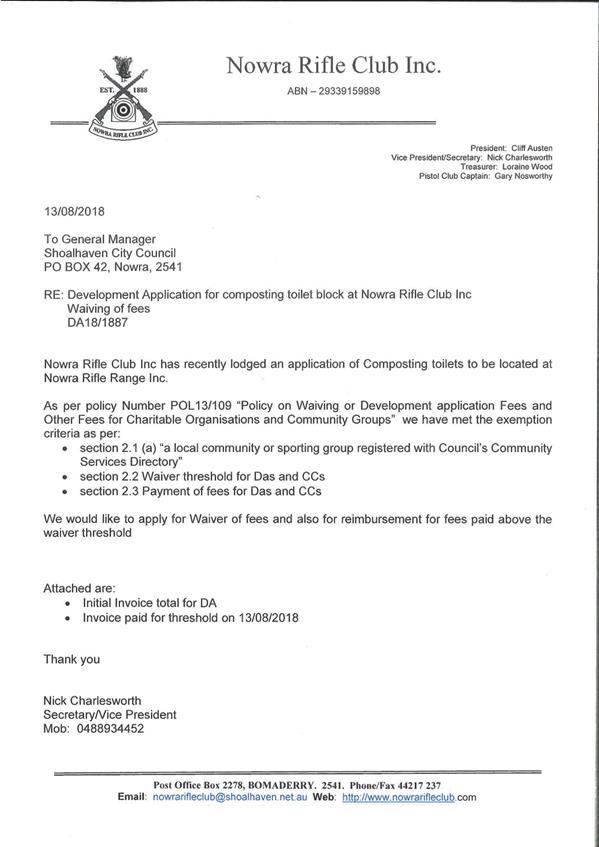 EST. 1888

NOWRA RIFLE CLUB INC.

Nowra Rifle Club Inc.

ABN – 29339159898

President: Cliff Austen
Vice President/Secretary: Nick Charlesworth
Treasurer: Loraine Wood
Pistol Club Captain: Gary Nosworthy

13/08/2018

To General Manager
Shoalhaven City Council
PO BOX 42, Nowra, 2541

RE: Development Application for composting toilet block at Nowra Rifle Club Inc
Waiving of fees
DA18/1887

Nowra Rifle Club Inc has recently lodged an application of Composting toilets to be located at Nowra Rifle Range Inc.

As per policy Number POL13/109 "Policy on Waiving or Development application Fees and Other Fees for Charitable Organisations and Community Groups" we have met the exemption criteria as per:

• section 2.1 (a) "a local community or sporting group registered with Council's Community Services Directory"
• section 2.2 Waiver threshold for Das and CCs
• section 2.3 Payment of fees for Das and CCs

We would like to apply for Waiver of fees and also for reimbursement for fees paid above the waiver threshold

Attached are:
• Initial Invoice total for DA
• Invoice paid for threshold on 13/08/2018

Thank you

Nick Charlesworth
Secretary/Vice President
Mob: 0488934452

Post Office Box 2278, BOMADERRY. 2541. Phone/Fax 44217 237
Email: nowrarifleclub@shoalhaven.net.au Web: http://www.nowrarifleclub.com